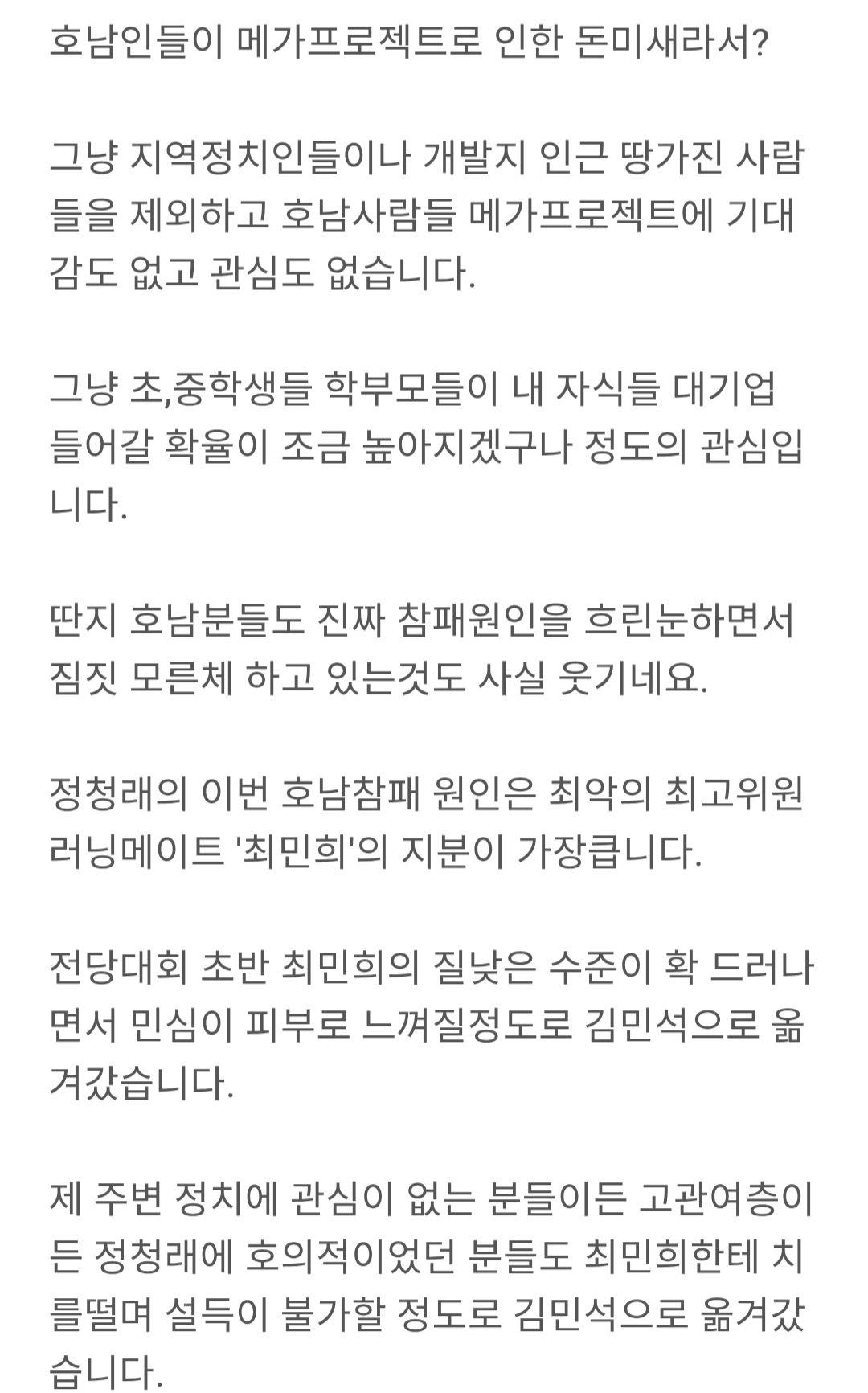 호남인들이 메가프로젝트로 인한 돈미새라서?

그냥 지역정치인들이나 개발지 인근 땅가진 사람들을 제외하고 호남사람들 메가프로젝트에 기대감도 없고 관심도 없습니다.

그냥 초,중학생들 학부모들이 내 자식들 대기업 들어갈 확율이 조금 높아지겠구나 정도의 관심입니다.

딴지 호남분들도 진짜 참패원인을 흐린눈하면서 짐짓 모른체 하고 있는것도 사실 웃기네요.

정청래의 이번 호남참패 원인은 최악의 최고위원 러닝메이트 '최민희'의 지분이 가장큽니다.

전당대회 초반 최민희의 질낮은 수준이 확 드러나면서 민심이 피부로 느껴질정도로 김민석으로 옮겨갔습니다.

제 주변 정치에 관심이 없는 분들이든 고관여층이든 정청래에 호의적이었던 분들도 최민희한테 치를떨며 설득이 불가할 정도로 김민석으로 옮겨갔습니다.